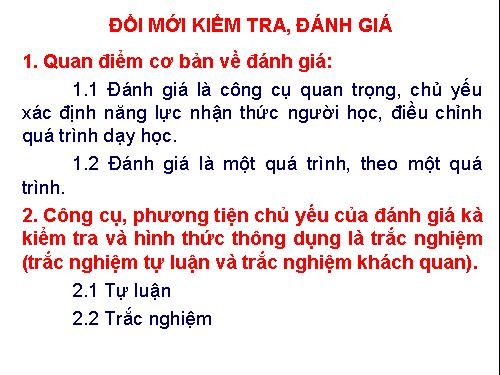 ĐỔI MỚI KIỂM TRA, ĐÁNH GIÁ

1. Quan điểm cơ bản về đánh giá:

1.1 Đánh giá là công cụ quan trọng, chủ yếu xác định năng lực nhận thức người học, điều chỉnh quá trình dạy học.

1.2 Đánh giá là một quá trình, theo một quá trình.

2. Công cụ, phương tiện chủ yếu của đánh giá kà kiểm tra và hình thức thông dụng là trắc nghiệm (trắc nghiệm tự luận và trắc nghiệm khách quan).

2.1 Tự luận

2.2 Trắc nghiệm